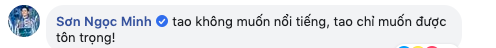 Sơn Ngọc Minh tao không muốn nổi tiếng, tao chỉ muốn được tôn trọng!